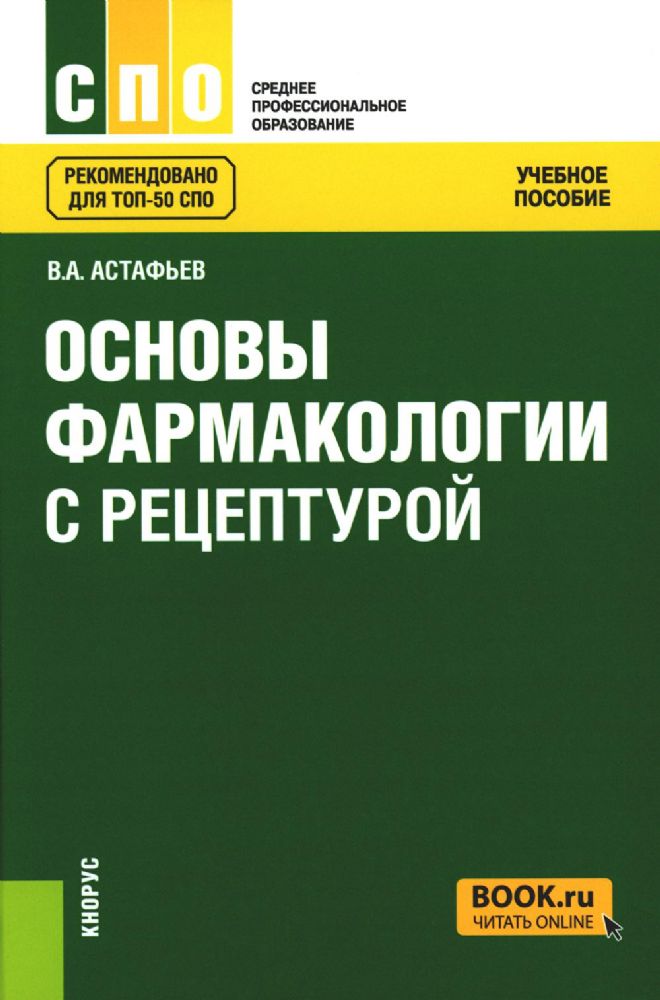 СПО

СРЕДНЕЕ ПРОФЕССИОНАЛЬНОЕ ОБРАЗОВАНИЕ

РЕКОМЕНДОВАНО ДЛЯ ТОП-50 СПО

УЧЕБНОЕ ПОСОБИЕ

В.А. АСТАФЬЕВ

ОСНОВЫ ФАРМАКОЛОГИИ С РЕЦЕПТУРОЙ

КНОРУС

BOOK.ru
ЧИТАТЬ ONLINE